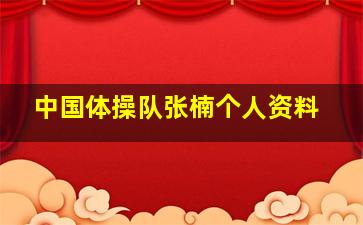 中国体操队张楠个人资料